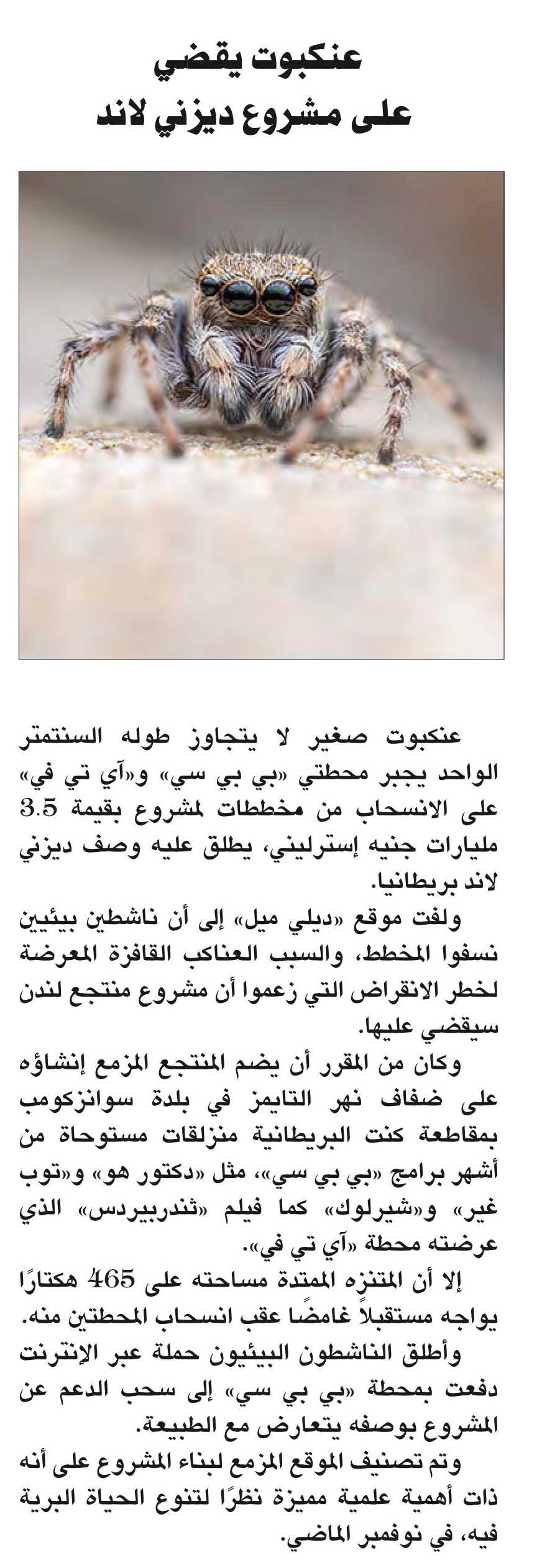 عنكبوت يقضي على مشروع ديزني لاند

عنكبوت صغير لا يتجاوز طوله السنتمتر الواحد يجبر محطتي «بي بي سي» و«آي تي في» على الانسحاب من مخططات لمشروع بقيمة 3.5 مليارات جنيه إسترليني، يطلق عليه وصف ديزني لاند بريطانيا.

ولفت موقع «ديلي ميل» إلى أن ناشطين بيئيين نسفوا المخطط، والسبب العناكب القافزة المعرضة لخطر الانقراض التي زعموا أن مشروع منتجع لندن سيقضي عليها.

وكان من المقرر أن يضم المنتجع المزمع إنشاؤه على ضفاف نهر التايمز في بلدة سوانزكومب بمقاطعة كنت البريطانية منزلقات مستوحاة من أشهر برامج «بي بي سي»، مثل «دكتور هو» و«توب غير» و«شيرلوك» كما فيلم «ثندربيردس» الذي عرضته محطة «آي تي في».

إلا أن المتنزه الممتدة مساحته على 465 هكتارًا يواجه مستقبلاً غامضًا عقب انسحاب المحطتين منه.

وأطلق الناشطون البيئيون حملة عبر الإنترنت دفعت بمحطة «بي بي سي» إلى سحب الدعم عن المشروع بوصفه يتعارض مع الطبيعة.

وتم تصنيف الموقع المزمع لبناء المشروع على أنه ذات أهمية علمية مميزة نظرًا لتنوع الحياة البرية فيه، في نوفمبر الماضي.